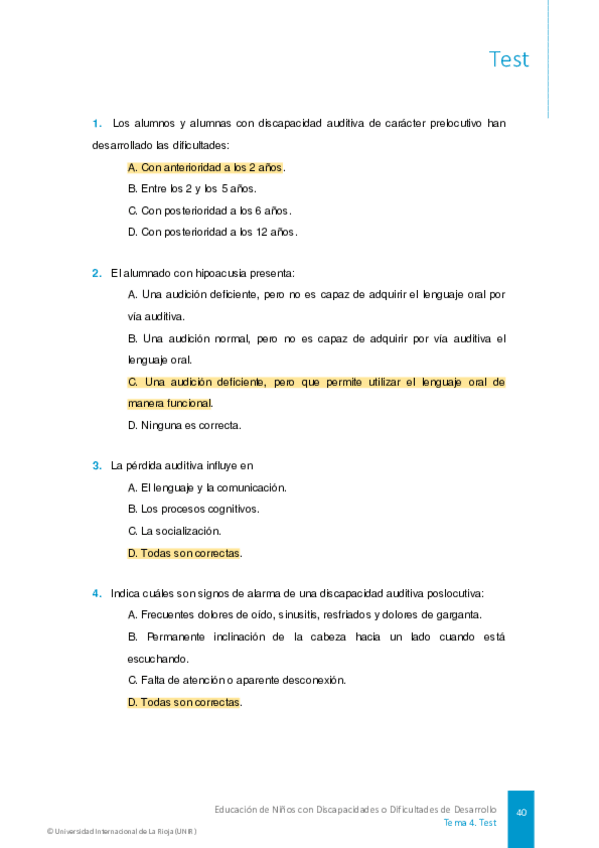 Test

1. Los alumnos y alumnas con discapacidad auditiva de carácter prelocutivo han desarrollado las dificultades:

A. Con anterioridad a los 2 años.

B. Entre los 2 y los 5 años.

C. Con posterioridad a los 6 años.

D. Con posterioridad a los 12 años.

2. El alumnado con hipoacusia presenta:

A. Una audición deficiente, pero no es capaz de adquirir el lenguaje oral por vía auditiva.

B. Una audición normal, pero no es capaz de adquirir por vía auditiva el lenguaje oral.

C. Una audición deficiente, pero que permite utilizar el lenguaje oral de manera funcional.

D. Ninguna es correcta.

3. La pérdida auditiva influye en

A. El lenguaje y la comunicación.

B. Los procesos cognitivos.

C. La socialización.

D. Todas son correctas.

4. Indica cuáles son signos de alarma de una discapacidad auditiva poslocutiva:

A. Frecuentes dolores de oído, sinusitis, resfriados y dolores de garganta.

B. Permanente inclinación de la cabeza hacia un lado cuando está escuchando.

C. Falta de atención o aparente desconexión.

D. Todas son correctas.

Educación de Niños con Discapacidades o Dificultades de Desarrollo
Tema 4. Test
40

© Universidad Internacional de La Rioja (UNIR)